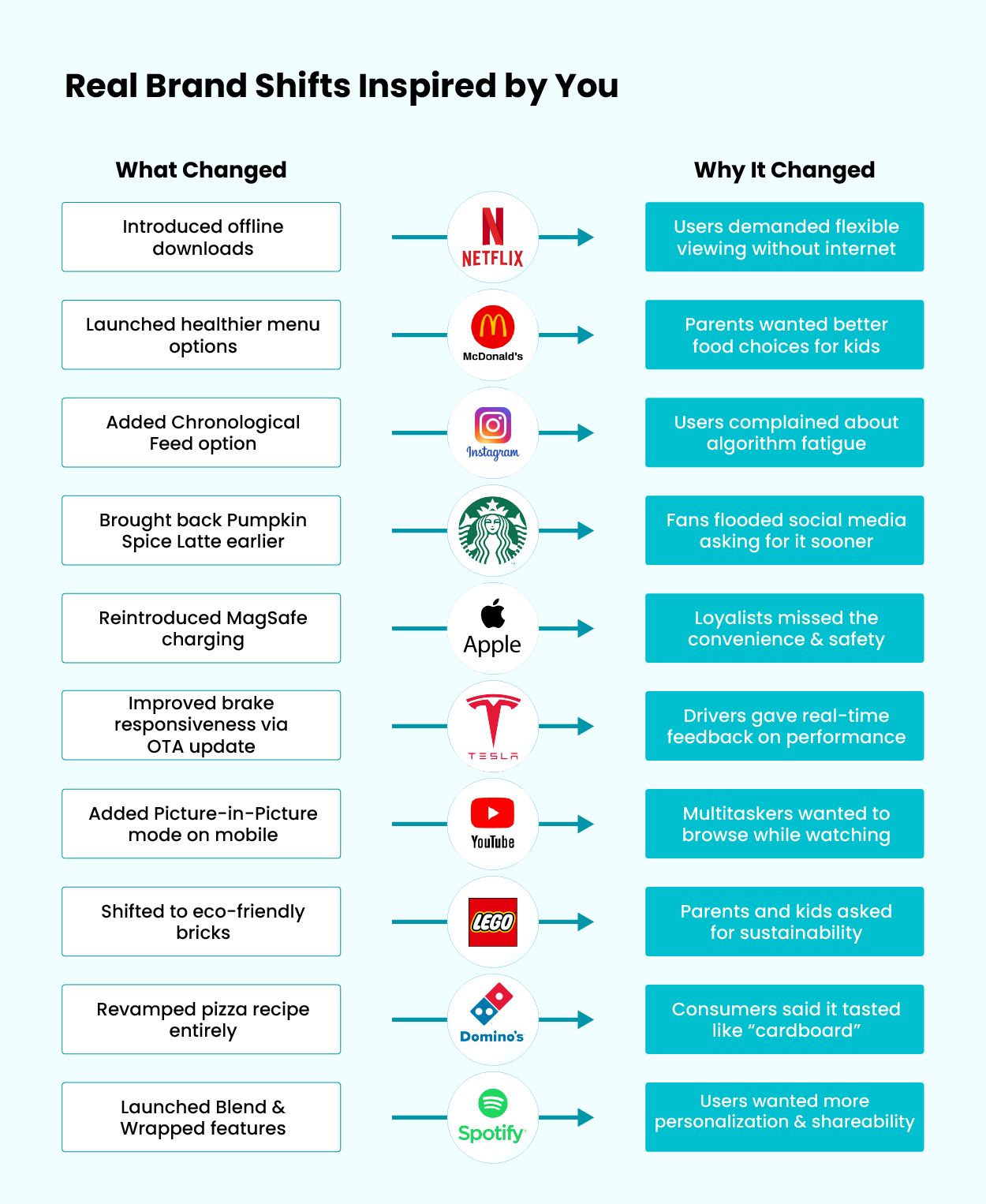 Real Brand Shifts Inspired by You

What Changed

Why It Changed

Introduced offline downloads

NETFLIX

Users demanded flexible viewing without internet

Launched healthier menu options

McDonald's

Parents wanted better food choices for kids

Added Chronological Feed option

Instagram

Users complained about algorithm fatigue

Brought back Pumpkin Spice Latte earlier

Fans flooded social media asking for it sooner

Reintroduced MagSafe charging

Apple

Loyalists missed the convenience & safety

Improved brake responsiveness via OTA update

TESLA

Drivers gave real-time feedback on performance

Added Picture-in-Picture mode on mobile

YouTube

Multitaskers wanted to browse while watching

Shifted to eco-friendly bricks

LEGO

Parents and kids asked for sustainability

Revamped pizza recipe entirely

Domino's

Consumers said it tasted like “cardboard”

Launched Blend & Wrapped features

Spotify

Users wanted more personalization & shareability